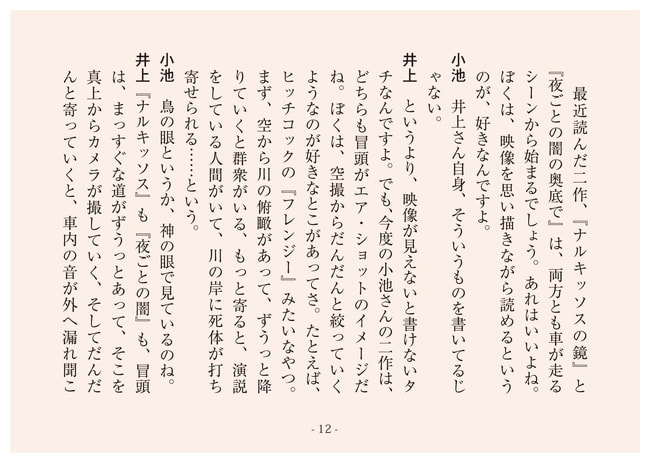 最近読んだ二作、『ナルキッソスの鏡』と『夜ごとの闇の奥底で』は、両方とも車が走るシーンから始まるでしょう。あれはいいよね。ぼくは、映像を思い描きながら読めるというのが、好きなんですよ。

小池　井上さん自身、そういうものを書いてるじゃない。

井上　というより、映像が見えないと書けないタチなんですよ。でも、今度の小池さんの二作は、どちらも冒頭がエア・ショットのイメージだね。ぼくは、空撮からだんだんと絞っていくようなのが好きなとこがあってさ。たとえば、ヒッチコックの『フレンジー』みたいなやつ。まず、空から川の俯瞰があって、ずうっと降りていくと群衆がいる、もっと寄ると、演説をしている人間がいて、川の岸に死体が打ち寄せられる……という。

小池　鳥の眼というか、神の眼で見ているのね。

井上　『ナルキッソス』も『夜ごとの闇』も、冒頭は、まっすぐな道がずうっとあって、そこを真上からカメラが撮していく、そしてだんだんと寄っていくと、車内の音が外へ漏れ聞こ

- 12 -